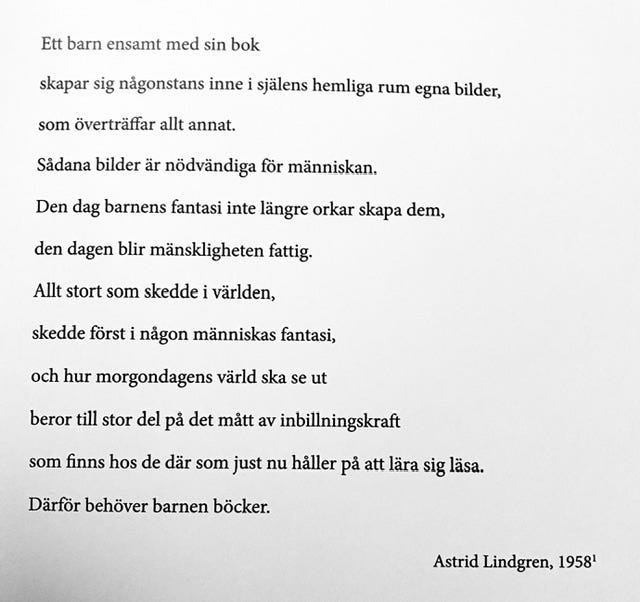 Ett barn ensamt med sin bok
skapar sig någonstans inne i själens hemliga rum egna bilder,
som överträffar allt annat.
Sådana bilder är nödvändiga för människan.
Den dag barnens fantasi inte längre orkar skapa dem,
den dagen blir mänskligheten fattig.
Allt stort som skedde i världen,
skedde först i någon människas fantasi,
och hur morgondagens värld ska se ut
beror till stor del på det mått av inbillningskraft
som finns hos de där som just nu håller på att lära sig läsa.
Därför behöver barnen böcker.

Astrid Lindgren, 1958$^1$